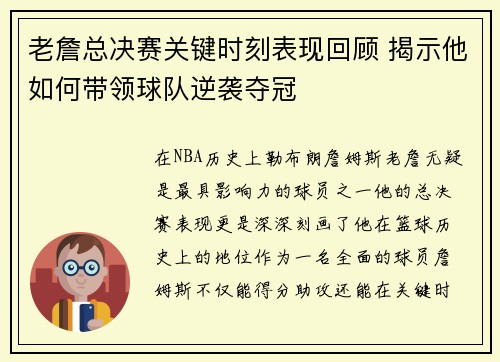 老詹总决赛关键时刻表现回顾 揭示他如何带领球队逆袭夺冠

在NBA历史上勒布朗詹姆斯老詹无疑是最具影响力的球员之一他的总决赛表现更是深深刻画了他在篮球历史上的地位作为一名全面的球员詹姆斯不仅能得分助攻还能在关键时